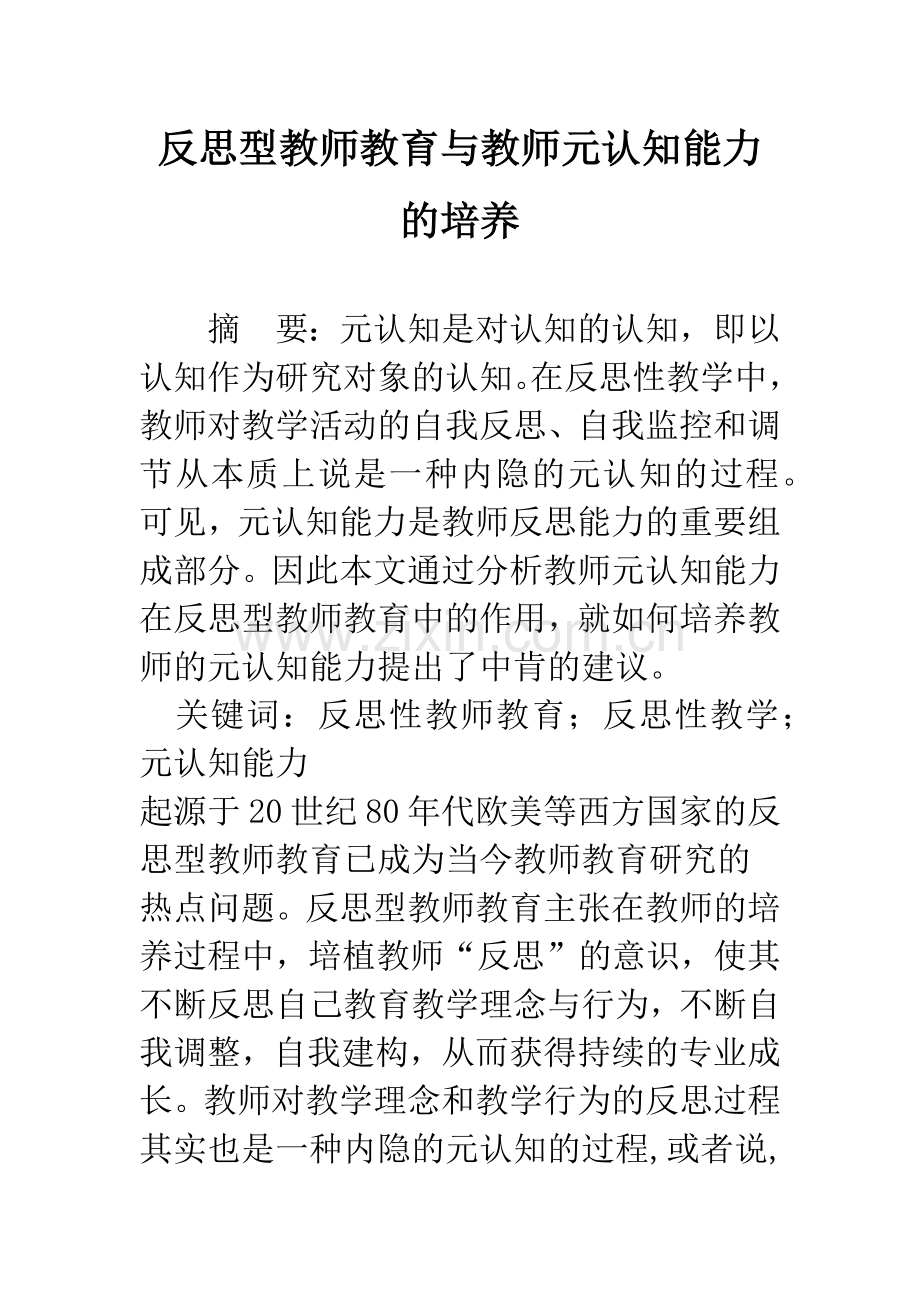 反思型教师教育与教师元认知能力的培养

摘 要：元认知是对认知的认知，即以认知作为研究对象的认知。在反思性教学中，教师对教学活动的自我反思、自我监控和调节从本质上说是一种内隐的元认知的过程。可见，元认知能力是教师反思能力的重要组成部分。因此本文通过分析教师元认知能力在反思型教师教育中的作用，就如何培养教师的元认知能力提出了中肯的建议。

关键词：反思性教师教育；反思性教学；元认知能力

起源于20世纪80年代欧美等西方国家的反思型教师教育已成为当今教师教育研究的热点问题。反思型教师教育主张在教师的培养过程中，培植教师“反思”的意识，使其不断反思自己教育教学理念与行为，不断自我调整，自我建构，从而获得持续的专业成长。教师对教学理念和教学行为的反思过程其实也是一种内隐的元认知的过程，或者说，

www.zixin.com.cn